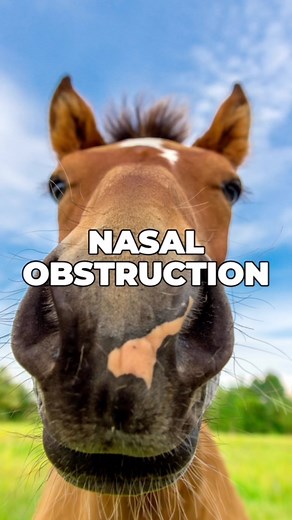 NASAL
OBSTRUCTION